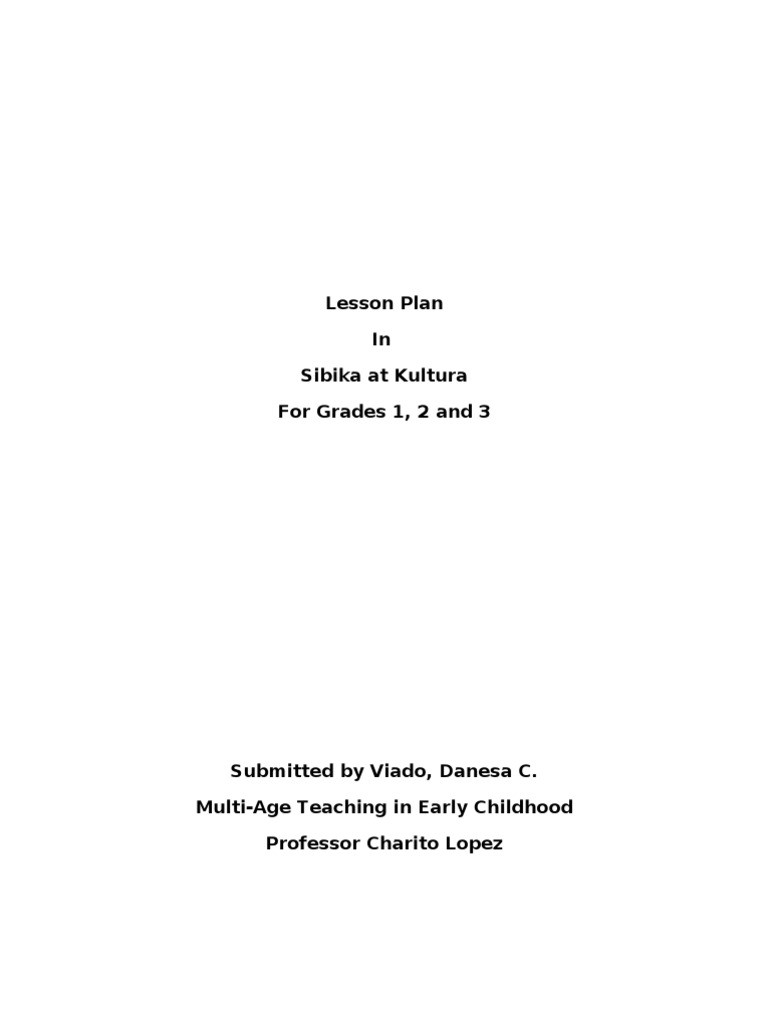 Lesson Plan

In

Sibika at Kultura

For Grades 1, 2 and 3

Submitted by Viado, Danesa C.

Multi-Age Teaching in Early Childhood

Professor Charito Lopez